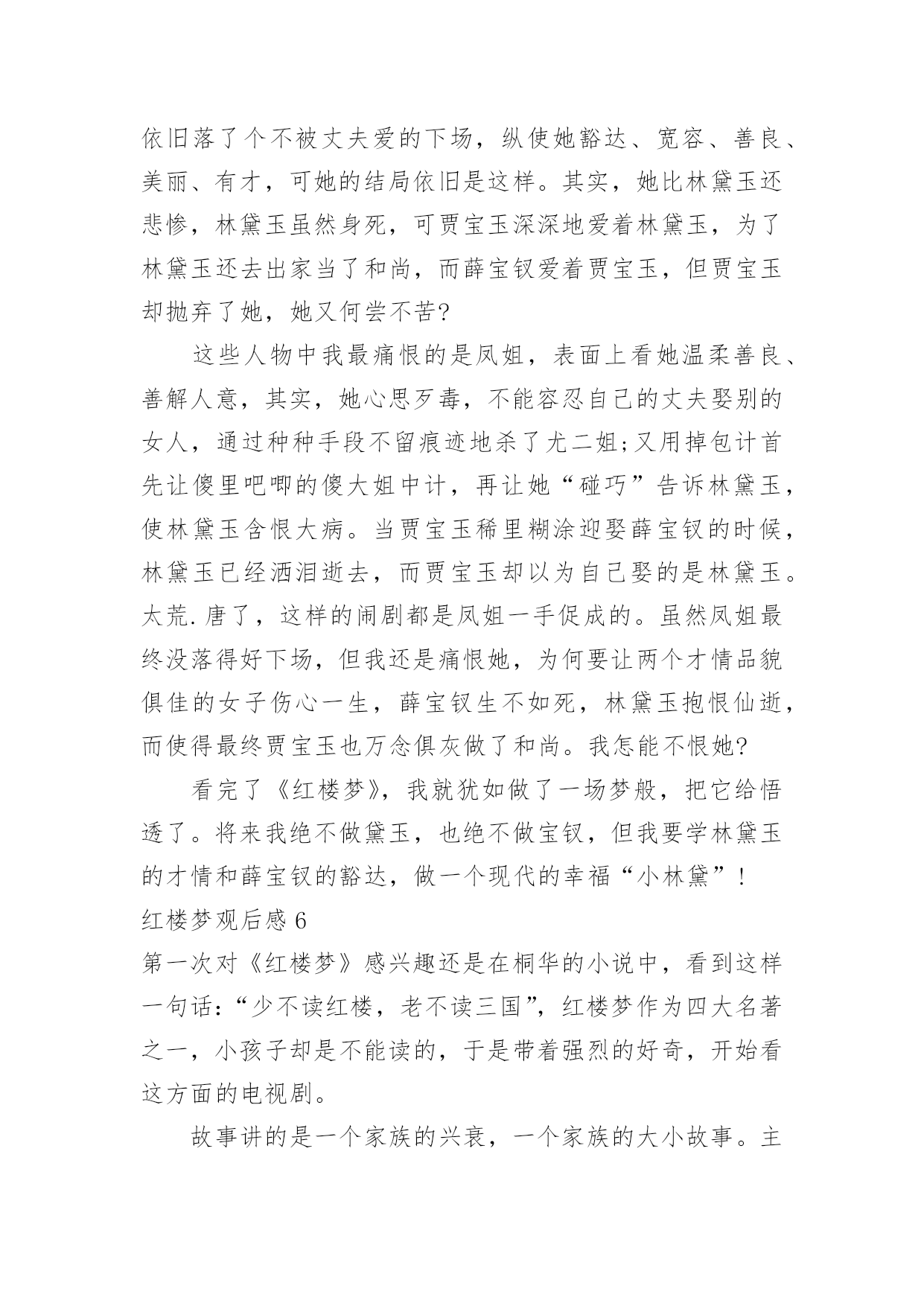 依旧落了个不被丈夫爱的下场，纵使她豁达、宽容、善良、美丽、有才，可她的结局依旧是这样。其实，她比林黛玉还悲惨，林黛玉虽然身死，可贾宝玉深深地爱着林黛玉，为了林黛玉还去出家当了和尚，而薛宝钗爱着贾宝玉，但贾宝玉却抛弃了她，她又何尝不苦?

这些人物中我最痛恨的是凤姐，表面上看她温柔善良、善解人意，其实，她心思歹毒，不能容忍自己的丈夫娶别的女人，通过种种手段不留痕迹地杀了尤二姐;又用掉包计首先让傻里吧唧的傻大姐中计，再让她“碰巧”告诉林黛玉，使林黛玉含恨大病。当贾宝玉稀里糊涂迎娶薛宝钗的时候，林黛玉已经洒泪逝去，而贾宝玉却以为自己娶的是林黛玉。太荒.唐了，这样的闹剧都是凤姐一手促成的。虽然凤姐最终没落得好下场，但我还是痛恨她，为何要让两个才情品貌俱佳的女子伤心一生，薛宝钗生不如死，林黛玉抱恨仙逝，而使得最终贾宝玉也万念俱灰做了和尚。我怎能不恨她?

看完了《红楼梦》，我就犹如做了一场梦般，把它给悟透了。将来我绝不做黛玉，也绝不做宝钗，但我要学林黛玉的才情和薛宝钗的豁达，做一个现代的幸福“小林黛”!

红楼梦观后感6

第一次对《红楼梦》感兴趣还是在桐华的小说中，看到这样一句话:“少不读红楼，老不读三国”，红楼梦作为四大名著之一，小孩子却是不能读的，于是带着强烈的好奇，开始看这方面的电视剧。

故事讲的是一个家族的兴衰，一个家族的大小故事。主